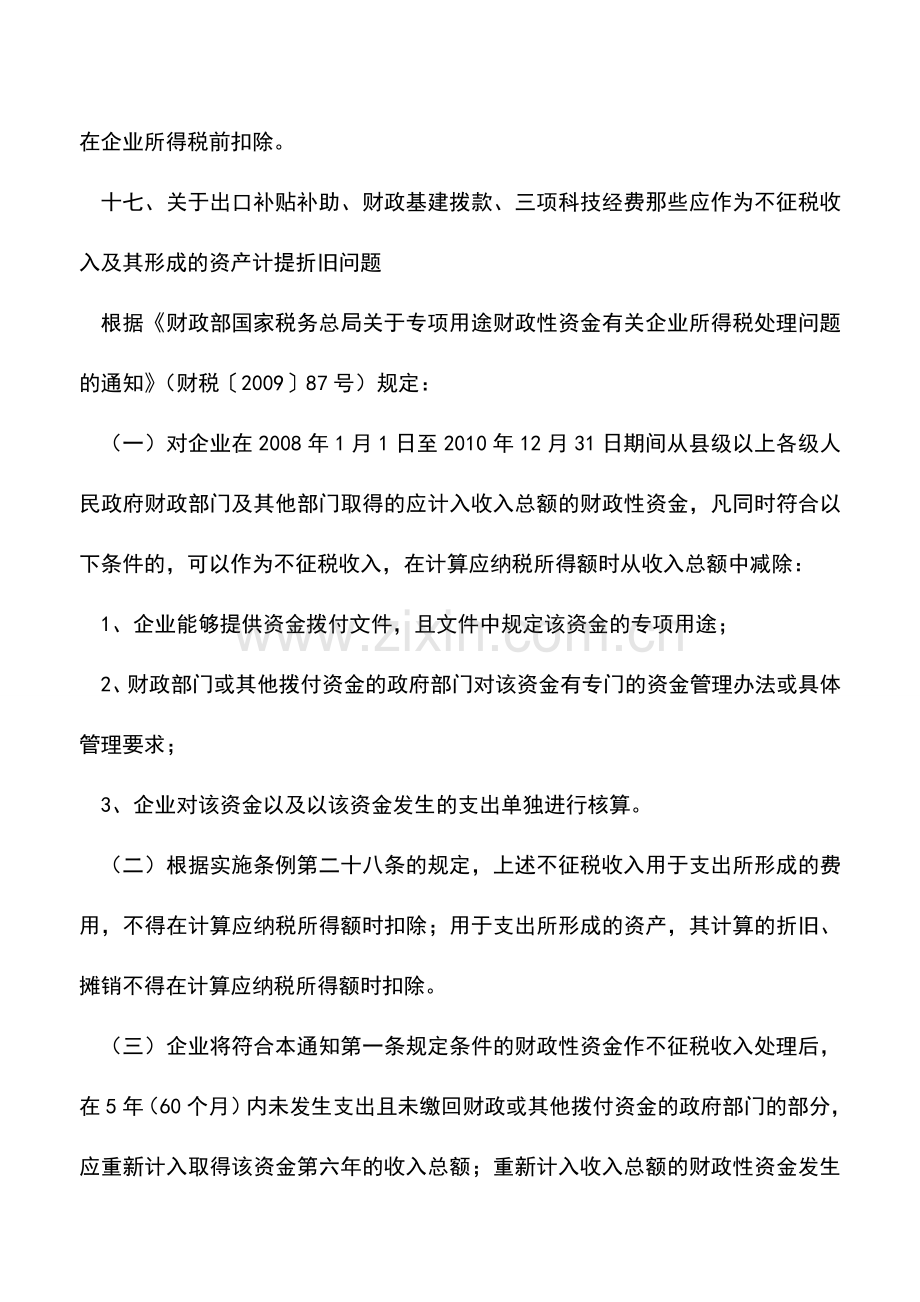 在企业所得税前扣除。

十七、关于出口补贴补助、财政基建拨款、三项科技经费那些应作为不征税收入及其形成的资产计提折旧问题

根据《财政部国家税务总局关于专项用途财政性资金有关企业所得税处理问题的通知》(财税〔2009〕87号)规定：

(一)对企业在2008年1月1日至2010年12月31日期间从县级以上各级人民政府财政部门及其他部门取得的应计入收入总额的财政性资金，凡同时符合以下条件的，可以作为不征税收入，在计算应纳税所得额时从收入总额中减除：

1、企业能够提供资金拨付文件，且文件中规定该资金的专项用途；

2、财政部门或其他拨付资金的政府部门对该资金有专门的资金管理办法或具体管理要求；

3、企业对该资金以及以该资金发生的支出单独进行核算。

(二)根据实施条例第二十八条的规定，上述不征税收入用于支出所形成的费用，不得在计算应纳税所得额时扣除；用于支出所形成的资产，其计算的折旧、摊销不得在计算应纳税所得额时扣除。

(三)企业将符合本通知第一条规定条件的财政性资金作不征税收入处理后，在5年(60个月)内未发生支出且未缴回财政或其他拨付资金的政府部门的部分，应重新计入取得该资金第六年的收入总额；重新计入收入总额的财政性资金发生

www.zixin.com.cn